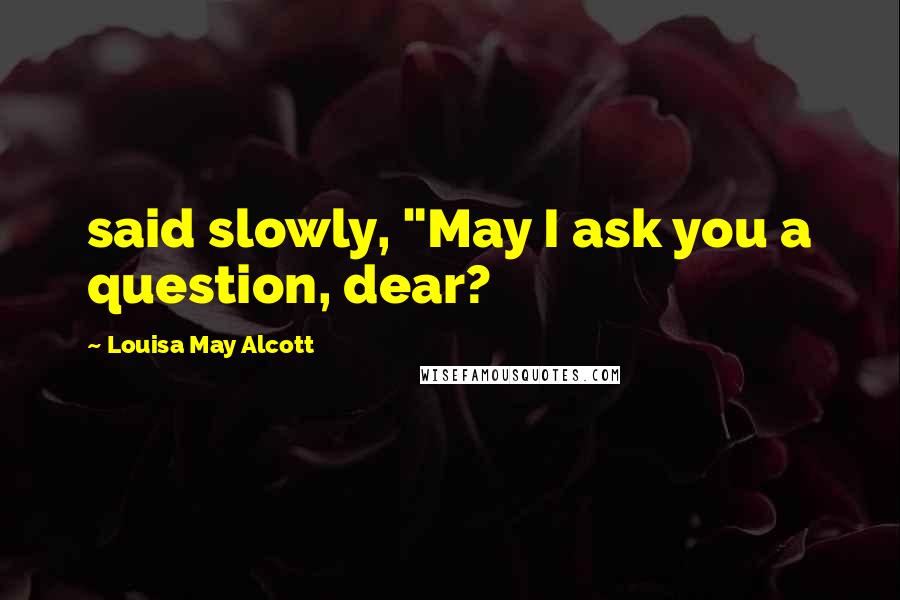 said slowly, "May I ask you a question, dear?

~ Louisa May Alcott

WISEFAMOUSQUOTES.COM